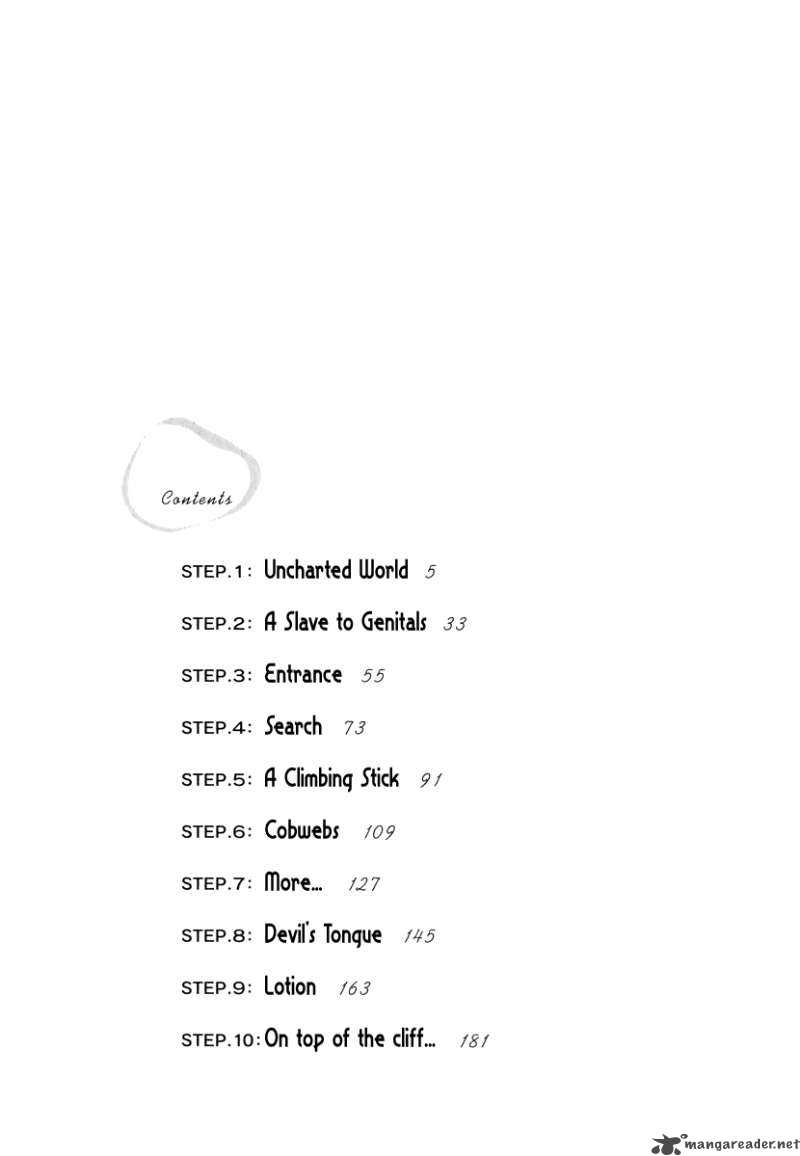 Contents

STEP.1: Uncharted World 5

STEP.2: A Slave to Genitals 33

STEP.3: Entrance 55

STEP.4: Search 73

STEP.5: A Climbing Stick 91

STEP.6: Cobwebs 109

STEP.7: More... 127

STEP.8: Devil's Tongue 145

STEP.9: Lotion 163

STEP.10: On top of the cliff... 181

mangareader.net